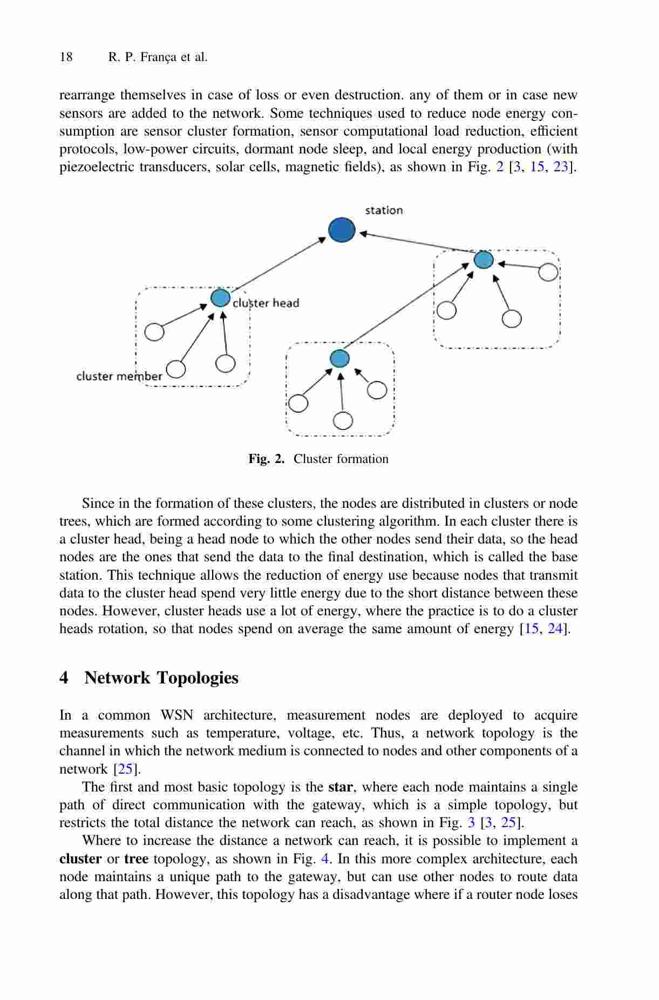 18 R. P. França et al.

rearrange themselves in case of loss or even destruction. any of them or in case new sensors are added to the network. Some techniques used to reduce node energy consumption are sensor cluster formation, sensor computational load reduction, efficient protocols, low-power circuits, dormant node sleep, and local energy production (with piezoelectric transducers, solar cells, magnetic fields), as shown in Fig. 2 [3, 15, 23].

station

cluster head

cluster member

Fig. 2. Cluster formation

Since in the formation of these clusters, the nodes are distributed in clusters or node trees, which are formed according to some clustering algorithm. In each cluster there is a cluster head, being a head node to which the other nodes send their data, so the head nodes are the ones that send the data to the final destination, which is called the base station. This technique allows the reduction of energy use because nodes that transmit data to the cluster head spend very little energy due to the short distance between these nodes. However, cluster heads use a lot of energy, where the practice is to do a cluster heads rotation, so that nodes spend on average the same amount of energy [15, 24].

4 Network Topologies

In a common WSN architecture, measurement nodes are deployed to acquire measurements such as temperature, voltage, etc. Thus, a network topology is the channel in which the network medium is connected to nodes and other components of a network [25].

The first and most basic topology is the star, where each node maintains a single path of direct communication with the gateway, which is a simple topology, but restricts the total distance the network can reach, as shown in Fig. 3 [3, 25].

Where to increase the distance a network can reach, it is possible to implement a cluster or tree topology, as shown in Fig. 4. In this more complex architecture, each node maintains a unique path to the gateway, but can use other nodes to route data along that path. However, this topology has a disadvantage where if a router node loses